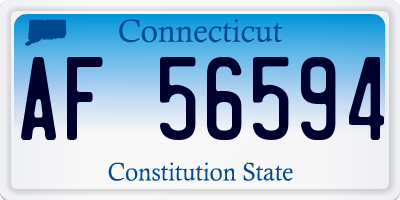 Connecticut

AF 56594

Constitution State